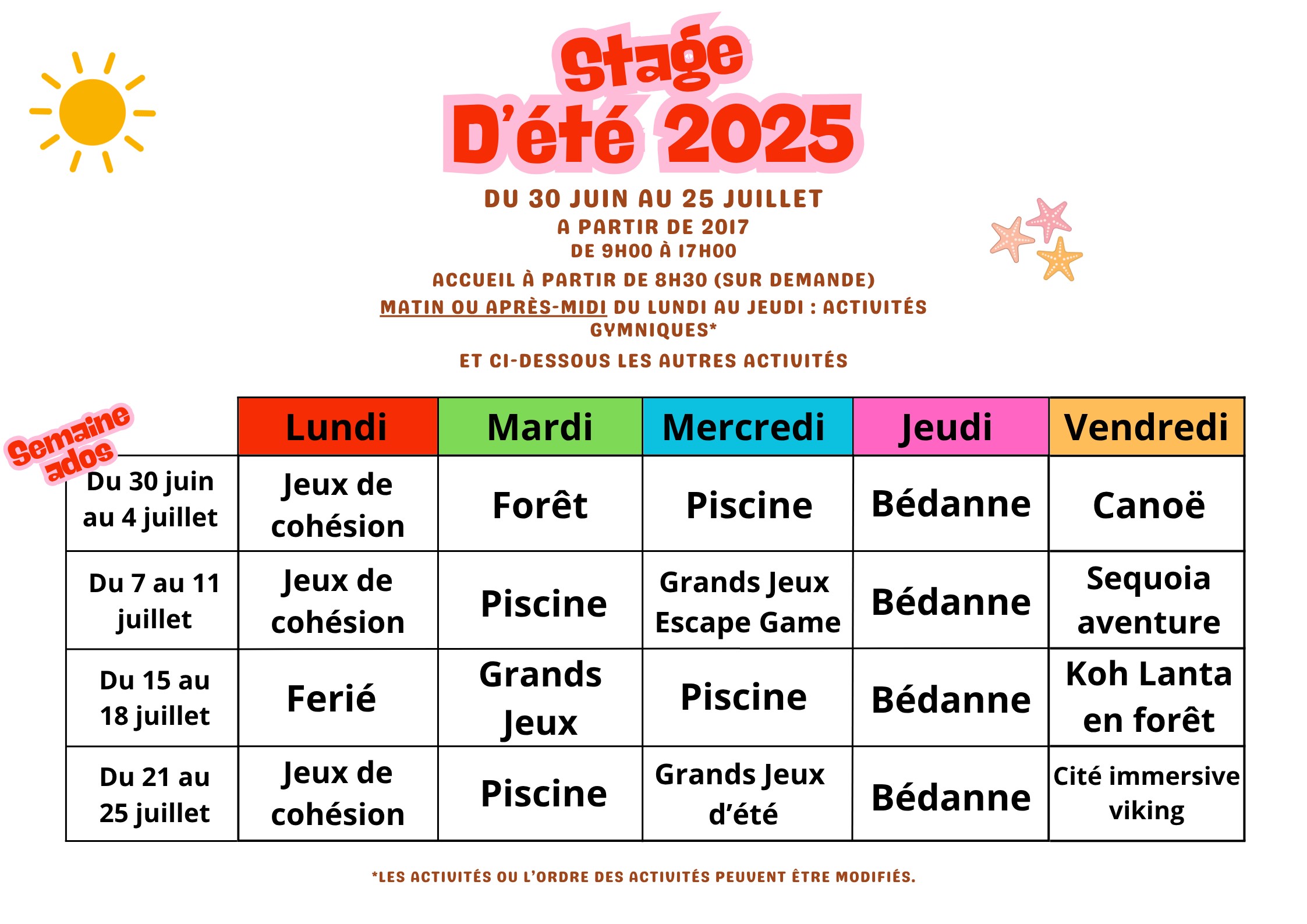 Stage
D'été 2025

DU 30 JUIN AU 25 JUILLET
A PARTIR DE 2017
DE 9H00 À 17H00
ACCUEIL À PARTIR DE 8H30 (SUR DEMANDE)
MATIN OU APRÈS-MIDI DU LUNDI AU JEUDI : ACTIVITÉS GYMNIQUES*
ET CI-DESSOUS LES AUTRES ACTIVITÉS

Semaine ados

| | Lundi | Mardi | Mercredi | Jeudi | Vendredi |
|---|---|---|---|---|---|
| Du 30 juin au 4 juillet | Jeux de cohésion | Forêt | Piscine | Bédanne | Canoë |
| Du 7 au 11 juillet | Jeux de cohésion | Piscine | Grands Jeux Escape Game | Bédanne | Sequoia aventure |
| Du 15 au 18 juillet | Ferié | Grands Jeux | Piscine | Bédanne | Koh Lanta en forêt |
| Du 21 au 25 juillet | Jeux de cohésion | Piscine | Grands Jeux d'été | Bédanne | Cité immersive viking |

*LES ACTIVITÉS OU L'ORDRE DES ACTIVITÉS PEUVENT ÊTRE MODIFIÉS.